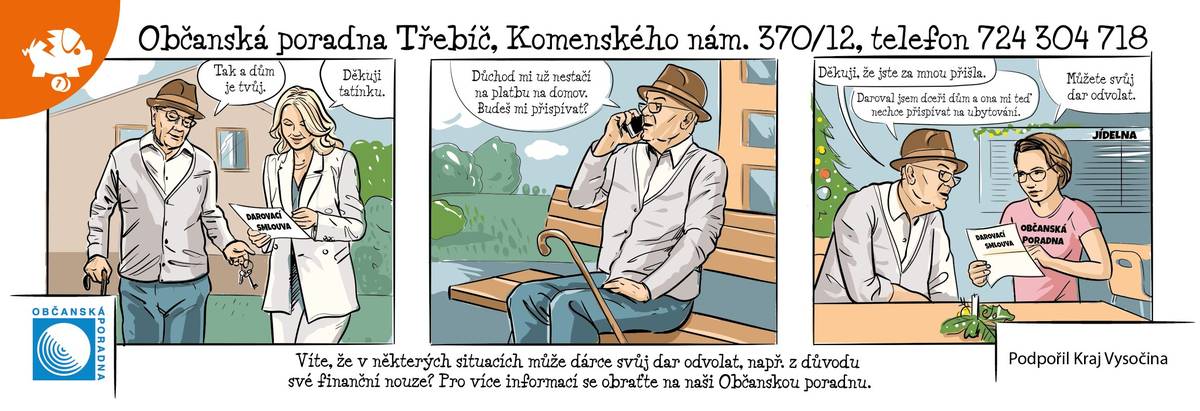 Občanská poradna Třebíč, Komenského nám. 370/12, telefon 724 304 718

Tak a dům je tvůj.

Děkuji tatínku.

DAROVACÍ SMLOUVA

Důchod mi už nestačí na platbu na domov. Budeš mi přispívat?

Děkuji, že jste za mnou přišla.

Daroval jsem dceři dům a ona mi teď nechce přispívat na ubytování.

Můžete svůj dar odvolat.

JÍDELNA

DAROVACÍ SMLOUVA

OBČANSKÁ PORADNA

OBČANSKÁ PORADNA

Víte, že v některých situacích může dárce svůj dar odvolat, např. z důvodu své finanční nouze? Pro více informací se obraťte na naši Občanskou poradnu.

Podpořil Kraj Vysočina